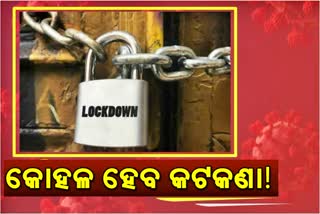 LOCKDOWN

କୋହଳ ହେବ କଟକଣା!